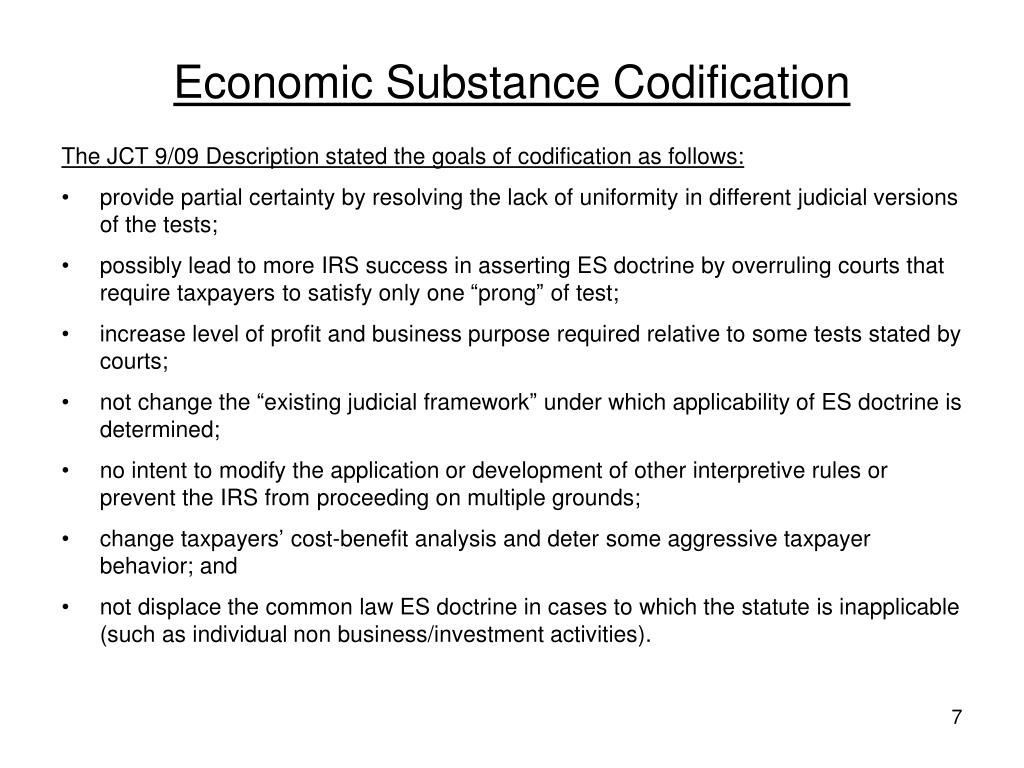 Economic Substance Codification

The JCT 9/09 Description stated the goals of codification as follows:

• provide partial certainty by resolving the lack of uniformity in different judicial versions of the tests;

• possibly lead to more IRS success in asserting ES doctrine by overruling courts that require taxpayers to satisfy only one “prong” of test;

• increase level of profit and business purpose required relative to some tests stated by courts;

• not change the “existing judicial framework” under which applicability of ES doctrine is determined;

• no intent to modify the application or development of other interpretive rules or prevent the IRS from proceeding on multiple grounds;

• change taxpayers’ cost-benefit analysis and deter some aggressive taxpayer behavior; and

• not displace the common law ES doctrine in cases to which the statute is inapplicable (such as individual non business/investment activities).

7